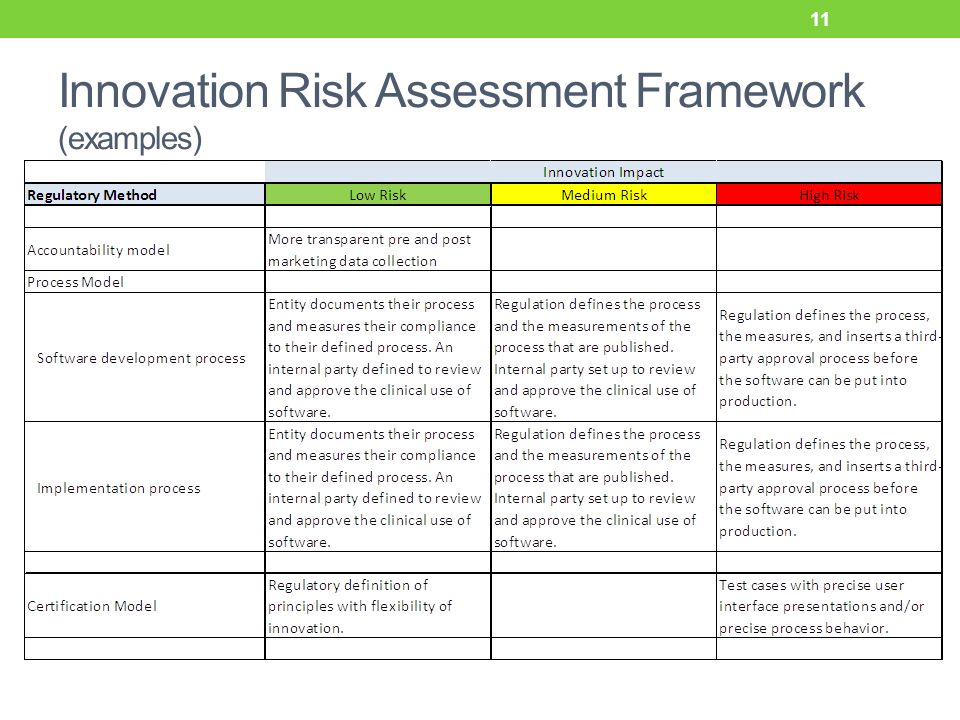 11

Innovation Risk Assessment Framework (examples)

| | Innovation Impact | | |
|---|---|---|---|
| Regulatory Method | Low Risk | Medium Risk | High Risk |
| | | | |
| Accountability model | More transparent pre and post marketing data collection | | |
| Process Model | | | |
| Software development process | Entity documents their process and measures their compliance to their defined process. An internal party defined to review and approve the clinical use of software. | Regulation defines the process and the measurements of the process that are published. Internal party set up to review and approve the clinical use of software. | Regulation defines the process, the measures, and inserts a third-party approval process before the software can be put into production. |
| Implementation process | Entity documents their process and measures their compliance to their defined process. An internal party defined to review and approve the clinical use of software. | Regulation defines the process and the measurements of the process that are published. Internal party set up to review and approve the clinical use of software. | Regulation defines the process, the measures, and inserts a third-party approval process before the software can be put into production. |
| | | | |
| Certification Model | Regulatory definition of principles with flexibility of innovation. | | Test cases with precise user interface presentations and/or precise process behavior. |
| | | | |